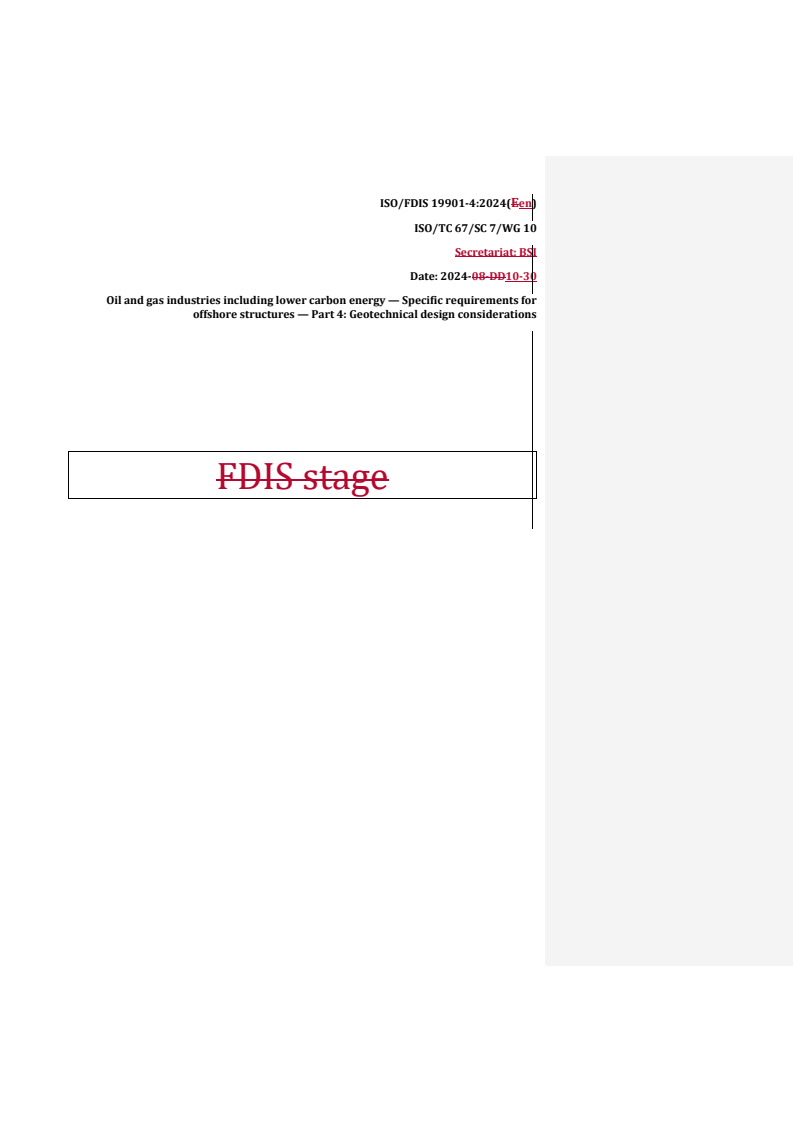 ISO/FDIS 19901-4:2024(Een)

ISO/TC 67/SC 7/WG 10

Secretariat: BSI

Date: 2024-08-DD10-30

Oil and gas industries including lower carbon energy — Specific requirements for offshore structures — Part 4: Geotechnical design considerations

FDIS stage